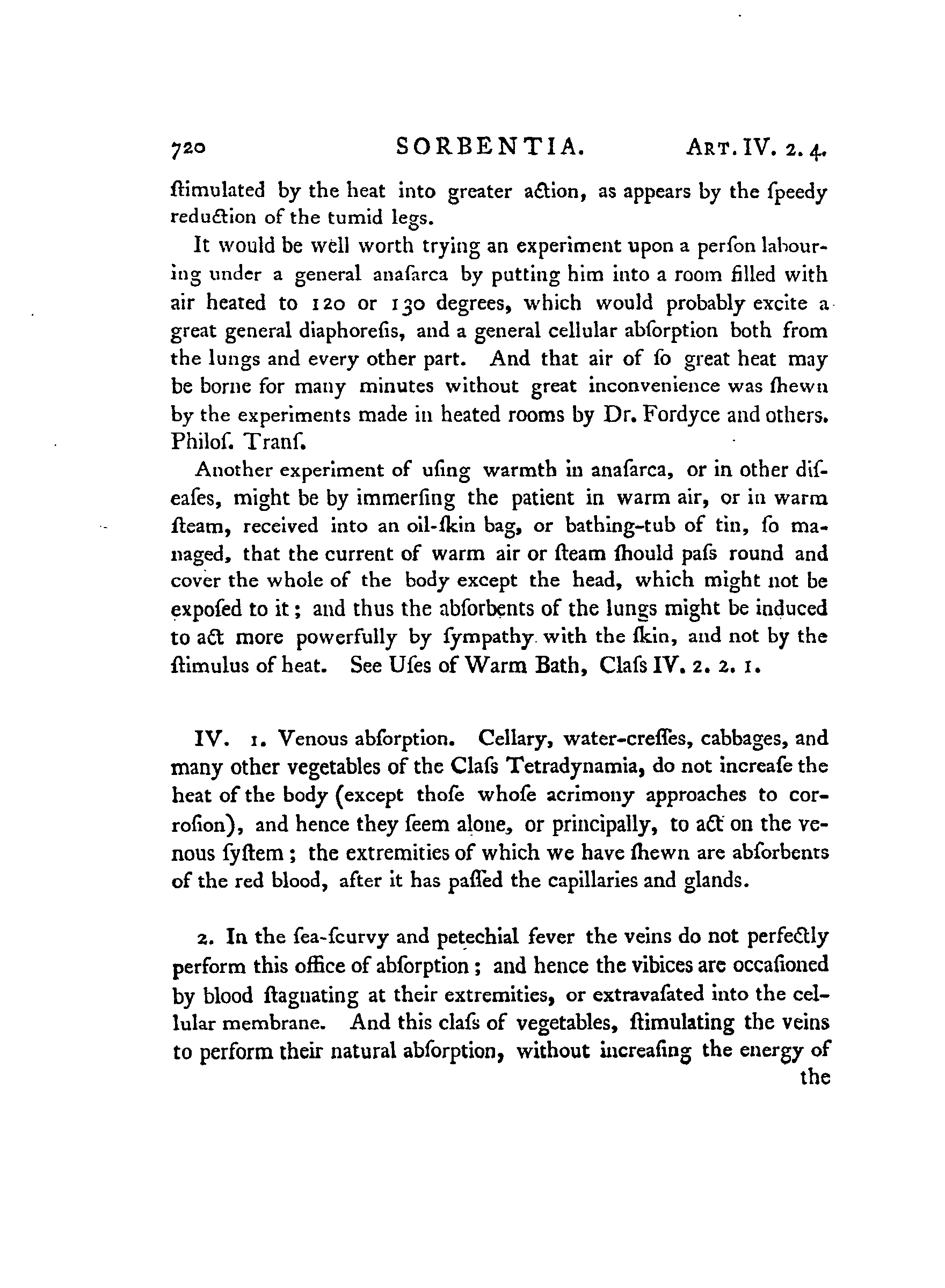 720 SORBENTIA. ART. IV. 2. 4.

ſtimulated by the heat into greater action, as appears by the ſpeedy reduction of the tumid legs.

It would be well worth trying an experiment upon a perſon labouring under a general anaſarca by putting him into a room filled with air heated to 120 or 130 degrees, which would probably excite a great general diaphoreſis, and a general cellular abſorption both from the lungs and every other part. And that air of ſo great heat may be borne for many minutes without great inconvenience was ſhewn by the experiments made in heated rooms by Dr. Fordyce and others. Philoſ. Tranſ.

Another experiment of uſing warmth in anaſarca, or in other diſeaſes, might be by immerſing the patient in warm air, or in warm ſteam, received into an oil-ſkin bag, or bathing-tub of tin, ſo managed, that the current of warm air or ſteam ſhould paſs round and cover the whole of the body except the head, which might not be expoſed to it; and thus the abſorbents of the lungs might be induced to act more powerfully by ſympathy with the ſkin, and not by the ſtimulus of heat. See Uſes of Warm Bath, Claſs IV. 2. 2. 1.

IV. 1. Venous abſorption. Cellary, water-creſſes, cabbages, and many other vegetables of the Claſs Tetradynamia, do not increaſe the heat of the body (except thoſe whoſe acrimony approaches to corroſion), and hence they ſeem alone, or principally, to act on the venous ſyſtem; the extremities of which we have ſhewn are abſorbents of the red blood, after it has paſſed the capillaries and glands.

2. In the ſea-ſcurvy and petechial fever the veins do not perfectly perform this office of abſorption; and hence the vibices are occaſioned by blood ſtagnating at their extremities, or extravaſated into the cellular membrane. And this claſs of vegetables, ſtimulating the veins to perform their natural abſorption, without increaſing the energy of the